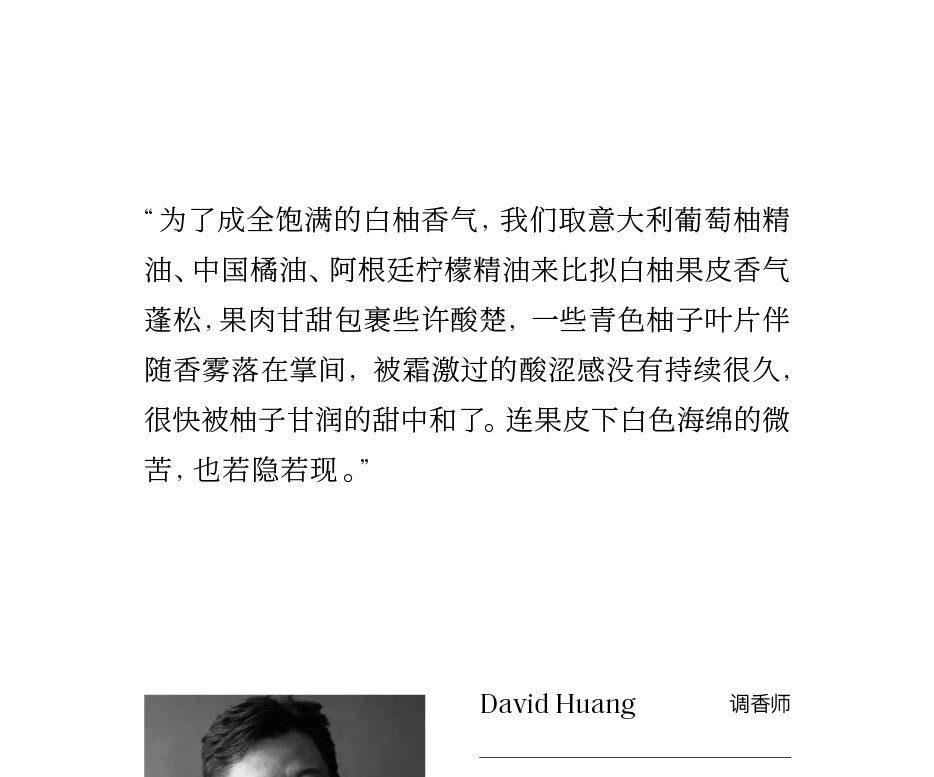 “为了成全饱满的白柚香气，我们取意大利葡萄柚精油、中国橘油、阿根廷柠檬精油来比拟白柚果皮香气蓬松，果肉甘甜包裹些许酸楚，一些青色柚子叶片伴随香雾落在掌间，被霜激过的酸涩感没有持续很久，很快被柚子甘润的甜中和了。连果皮下白色海绵的微苦，也若隐若现。”

David Huang 调香师